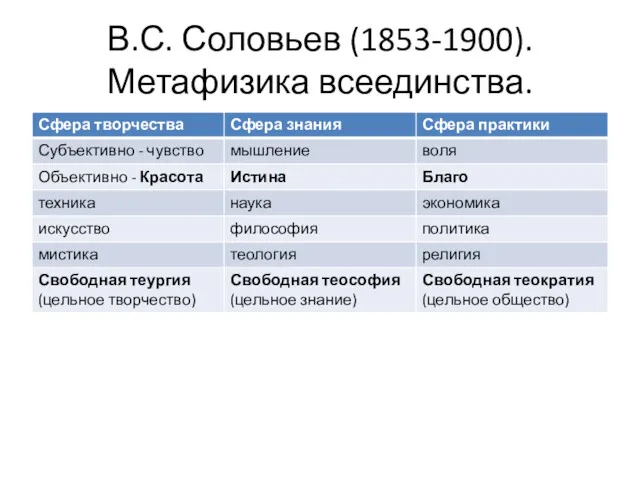 В.С. Соловьев (1853-1900). Метафизика всеединства.

| Сфера творчества | Сфера знания | Сфера практики |
|---|---|---|
| Субъективно - чувство | мышление | воля |
| Объективно - Красота | Истина | Благо |
| техника | наука | экономика |
| искусство | философия | политика |
| мистика | теология | религия |
| Свободная теургия (цельное творчество) | Свободная теософия (цельное знание) | Свободная теократия (цельное общество) |